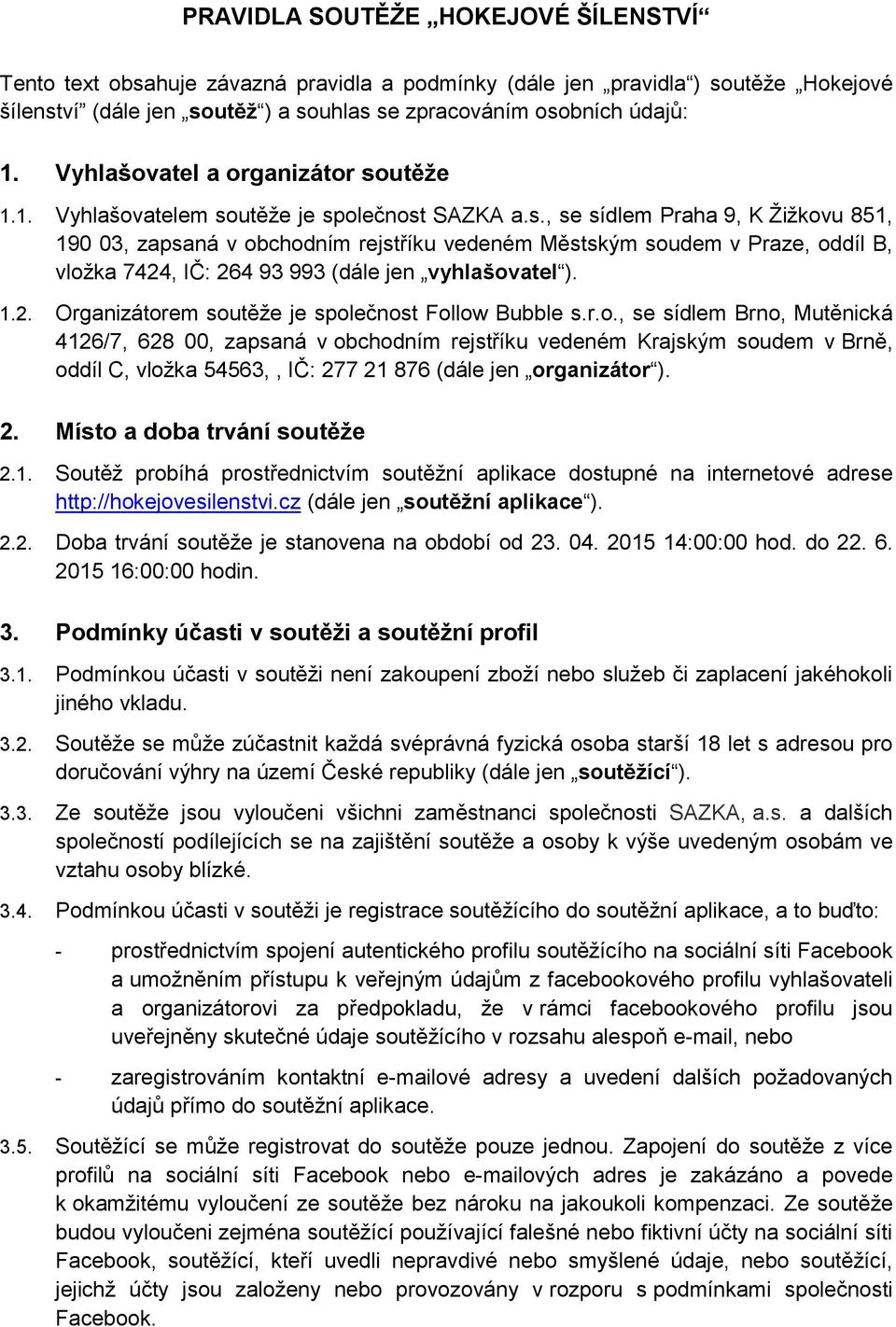 PRAVIDLA SOUTĚŽE „HOKEJOVÉ ŠÍLENSTVÍ“

Tento text obsahuje závazná pravidla a podmínky (dále jen „pravidla“) soutěže „Hokejové šílenství“ (dále jen „soutěž“) a souhlas se zpracováním osobních údajů:

1. Vyhlašovatel a organizátor soutěže

1.1. Vyhlašovatelem soutěže je společnost SAZKA a.s., se sídlem Praha 9, K Žižkovu 851, 190 03, zapsaná v obchodním rejstříku vedeném Městským soudem v Praze, oddíl B, vložka 7424, IČ: 264 93 993 (dále jen „vyhlašovatel“).

1.2. Organizátorem soutěže je společnost Follow Bubble s.r.o., se sídlem Brno, Mutěnická 4126/7, 628 00, zapsaná v obchodním rejstříku vedeném Krajským soudem v Brně, oddíl C, vložka 54563, , IČ: 277 21 876 (dále jen „organizátor“).

2. Místo a doba trvání soutěže

2.1. Soutěž probíhá prostřednictvím soutěžní aplikace dostupné na internetové adrese http://hokejovesilenstvi.cz (dále jen „soutěžní aplikace“).

2.2. Doba trvání soutěže je stanovena na období od 23. 04. 2015 14:00:00 hod. do 22. 6. 2015 16:00:00 hodin.

3. Podmínky účasti v soutěži a soutěžní profil

3.1. Podmínkou účasti v soutěži není zakoupení zboží nebo služeb či zaplacení jakéhokoli jiného vkladu.

3.2. Soutěže se může zúčastnit každá svéprávná fyzická osoba starší 18 let s adresou pro doručování výhry na území České republiky (dále jen „soutěžící“).

3.3. Ze soutěže jsou vyloučeni všichni zaměstnanci společnosti SAZKA, a.s. a dalších společností podílejících se na zajištění soutěže a osoby k výše uvedeným osobám ve vztahu osoby blízké.

3.4. Podmínkou účasti v soutěži je registrace soutěžícího do soutěžní aplikace, a to buďto:

- prostřednictvím spojení autentického profilu soutěžícího na sociální síti Facebook a umožněním přístupu k veřejným údajům z facebookového profilu vyhlašovateli a organizátorovi za předpokladu, že v rámci facebookového profilu jsou uveřejněny skutečné údaje soutěžícího v rozsahu alespoň e-mail, nebo

- zaregistrováním kontaktní e-mailové adresy a uvedení dalších požadovaných údajů přímo do soutěžní aplikace.

3.5. Soutěžící se může registrovat do soutěže pouze jednou. Zapojení do soutěže z více profilů na sociální síti Facebook nebo e-mailových adres je zakázáno a povede k okamžitému vyloučení ze soutěže bez nároku na jakoukoli kompenzaci. Ze soutěže budou vyloučeni zejména soutěžící používající falešné nebo fiktivní účty na sociální síti Facebook, soutěžící, kteří uvedli nepravdivé nebo smyšlené údaje, nebo soutěžící, jejichž účty jsou založeny nebo provozovány v rozporu s podmínkami společnosti Facebook.